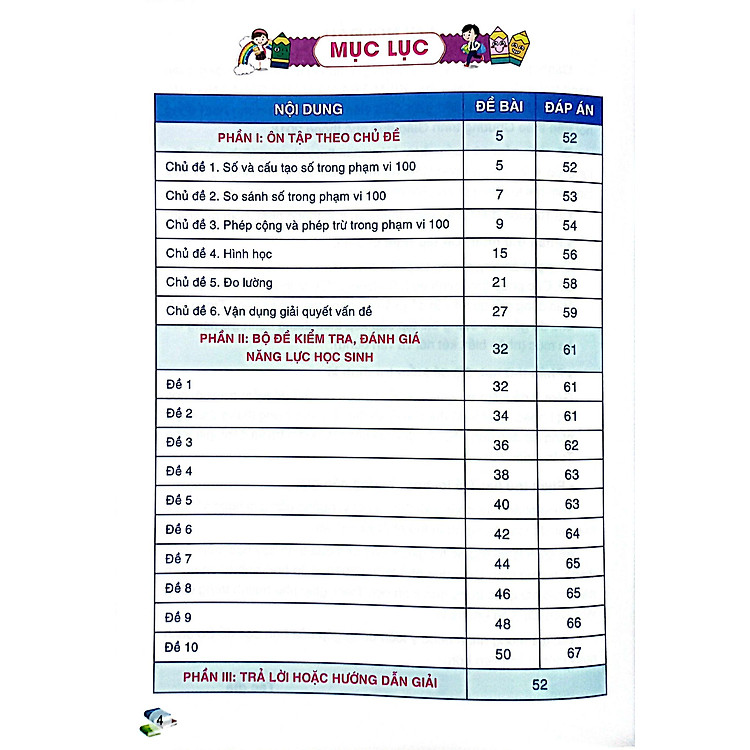 MỤC LỤC

| NỘI DUNG | ĐỀ BÀI | ĐÁP ÁN |
|---|---|---|
| PHẦN I: ÔN TẬP THEO CHỦ ĐỀ | 5 | 52 |
| Chủ đề 1. Số và cấu tạo số trong phạm vi 100 | 5 | 52 |
| Chủ đề 2. So sánh số trong phạm vi 100 | 7 | 53 |
| Chủ đề 3. Phép cộng và phép trừ trong phạm vi 100 | 9 | 54 |
| Chủ đề 4. Hình học | 15 | 56 |
| Chủ đề 5. Đo lường | 21 | 58 |
| Chủ đề 6. Vận dụng giải quyết vấn đề | 27 | 59 |
| PHẦN II: BỘ ĐỀ KIỂM TRA, ĐÁNH GIÁ NĂNG LỰC HỌC SINH | 32 | 61 |
| Đề 1 | 32 | 61 |
| Đề 2 | 34 | 61 |
| Đề 3 | 36 | 62 |
| Đề 4 | 38 | 63 |
| Đề 5 | 40 | 63 |
| Đề 6 | 42 | 64 |
| Đề 7 | 44 | 65 |
| Đề 8 | 46 | 65 |
| Đề 9 | 48 | 66 |
| Đề 10 | 50 | 67 |
| PHẦN III: TRẢ LỜI HOẶC HƯỚNG DẪN GIẢI | 52 | |

4